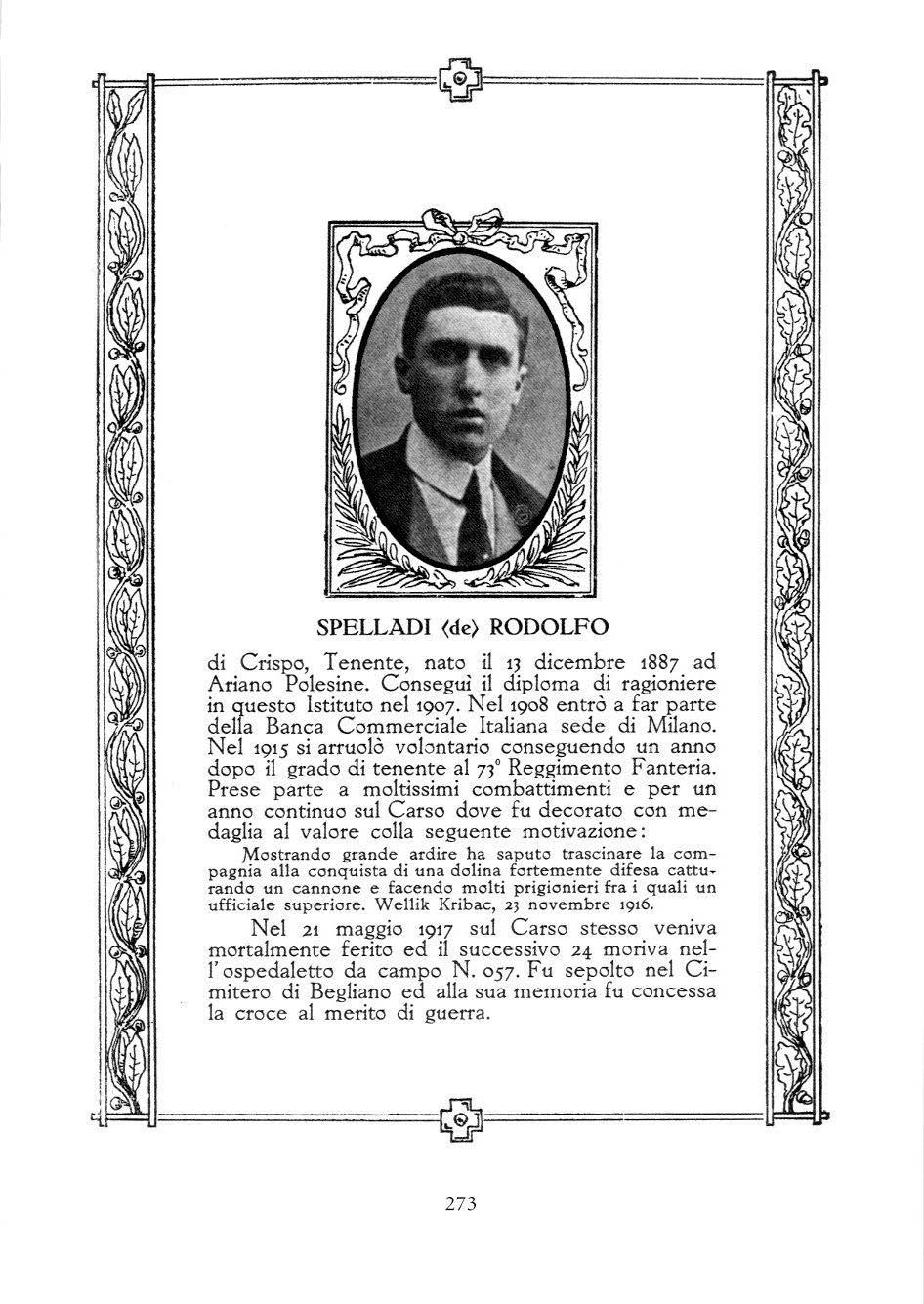 SPELLADI (de) RODOLFO

di Crispo, Tenente, nato il 13 dicembre 1887 ad Ariano Polesine. Conseguì il diploma di ragioniere in questo Istituto nel 1907. Nel 1908 entrò a far parte della Banca Commerciale Italiana sede di Milano. Nel 1915 si arruolò volontario conseguendo un anno dopo il grado di tenente al 73° Reggimento Fanteria. Prese parte a moltissimi combattimenti e per un anno continuo sul Carso dove fu decorato con medaglia al valore colla seguente motivazione:

Mostrando grande ardire ha saputo trascinare la compagnia alla conquista di una dolina fortemente difesa catturando un cannone e facendo molti prigionieri fra i quali un ufficiale superiore. Wellik Kribac, 23 novembre 1916.

Nel 21 maggio 1917 sul Carso stesso veniva mortalmente ferito ed il successivo 24 moriva nell'ospedaletto da campo N. 057. Fu sepolto nel Cimitero di Begliano ed alla sua memoria fu concessa la croce al merito di guerra.

273